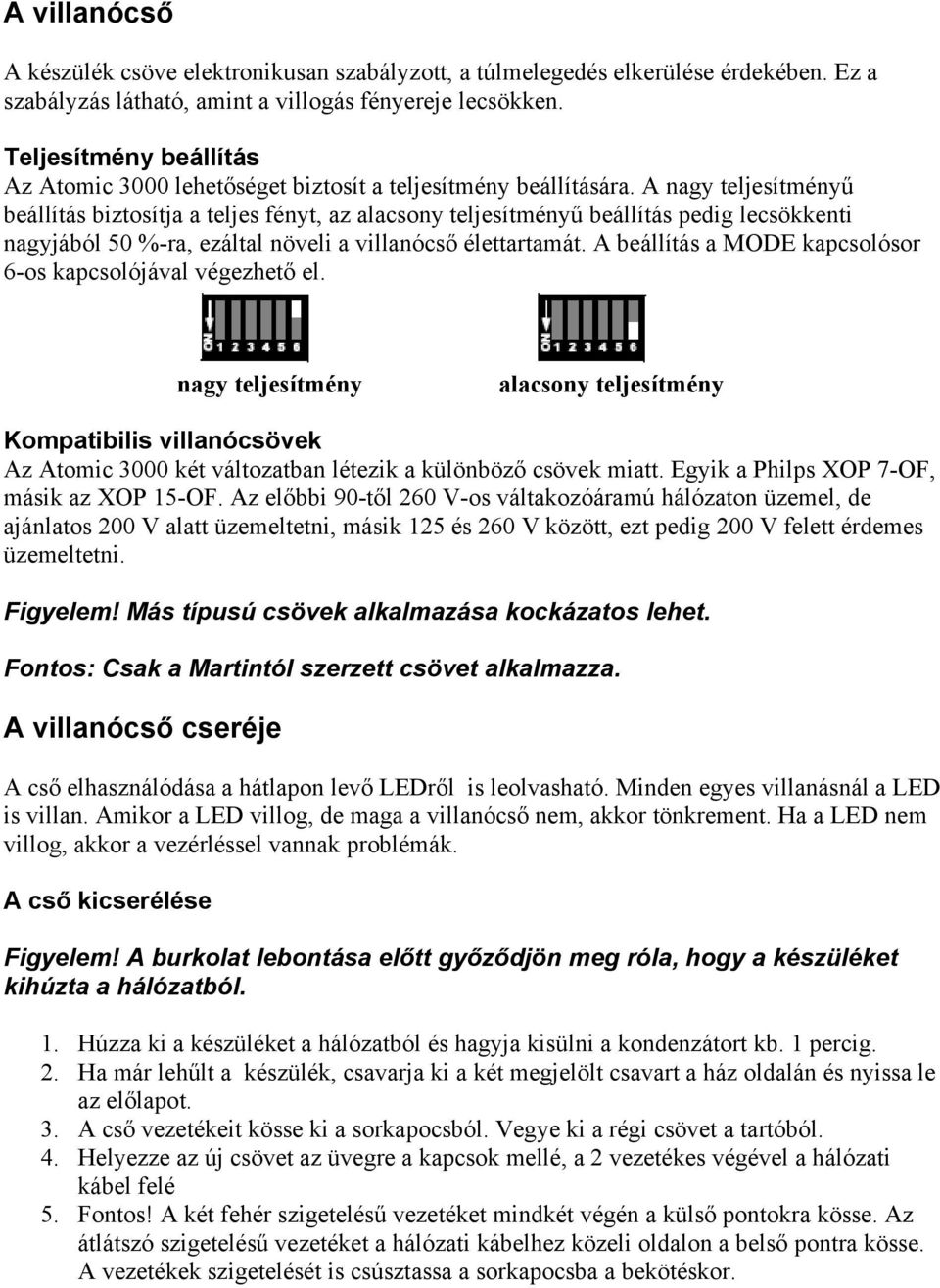 A villanócső

A készülék csöve elektronikusan szabályzott, a túlmelegedés elkerülése érdekében. Ez a szabályzás látható, amint a villogás fényereje lecsökken.

Teljesítmény beállítás
Az Atomic 3000 lehetőséget biztosít a teljesítmény beállítására. A nagy teljesítményű beállítás biztosítja a teljes fényt, az alacsony teljesítményű beállítás pedig lecsökkenti nagyjából 50 %-ra, ezáltal növeli a villanócső élettartamát. A beállítás a MODE kapcsolósor 6-os kapcsolójával végezhető el.

ON 1 2 3 4 5 6

ON 1 2 3 4 5 6

nagy teljesítmény

alacsony teljesítmény

Kompatibilis villanócsövek
Az Atomic 3000 két változatban létezik a különböző csövek miatt. Egyik a Philps XOP 7-OF, másik az XOP 15-OF. Az előbbi 90-től 260 V-os váltakozóáramú hálózaton üzemel, de ajánlatos 200 V alatt üzemeltetni, másik 125 és 260 V között, ezt pedig 200 V felett érdemes üzemeltetni.

Figyelem! Más típusú csövek alkalmazása kockázatos lehet.

Fontos: Csak a Martintól szerzett csövet alkalmazza.

A villanócső cseréje

A cső elhasználódása a hátlapon levő LEDről is leolvasható. Minden egyes villanásnál a LED is villan. Amikor a LED villog, de maga a villanócső nem, akkor tönkrement. Ha a LED nem villog, akkor a vezérléssel vannak problémák.

A cső kicserélése

Figyelem! A burkolat lebontása előtt győződjön meg róla, hogy a készüléket kihúzta a hálózatból.

1. Húzza ki a készüléket a hálózatból és hagyja kisülni a kondenzátort kb. 1 percig.
2. Ha már lehűlt a készülék, csavarja ki a két megjelölt csavart a ház oldalán és nyissa le az előlapot.
3. A cső vezetékeit kösse ki a sorkapocsból. Vegye ki a régi csövet a tartóból.
4. Helyezze az új csövet az üvegre a kapcsok mellé, a 2 vezetékes végével a hálózati kábel felé
5. Fontos! A két fehér szigetelésű vezetéket mindkét végén a külső pontokra kösse. Az átlátszó szigetelésű vezetéket a hálózati kábelhez közeli oldalon a belső pontra kösse. A vezetékek szigetelését is csúsztassa a sorkapocsba a bekötéskor.